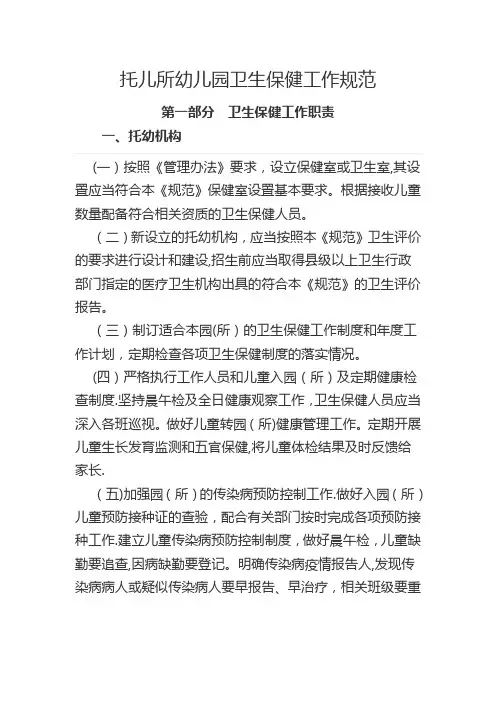 托儿所幼儿园卫生保健工作规范

第一部分　卫生保健工作职责

一、托幼机构

(一)按照《管理办法》要求，设立保健室或卫生室,其设置应当符合本《规范》保健室设置基本要求。根据接收儿童数量配备符合相关资质的卫生保健人员。

(二)新设立的托幼机构，应当按照本《规范》卫生评价的要求进行设计和建设,招生前应当取得县级以上卫生行政部门指定的医疗卫生机构出具的符合本《规范》的卫生评价报告。

(三)制订适合本园(所)的卫生保健工作制度和年度工作计划，定期检查各项卫生保健制度的落实情况。

(四)严格执行工作人员和儿童入园(所)及定期健康检查制度.坚持晨午检及全日健康观察工作,卫生保健人员应当深入各班巡视。做好儿童转园(所)健康管理工作。定期开展儿童生长发育监测和五官保健,将儿童体检结果及时反馈给家长.

(五)加强园(所)的传染病预防控制工作.做好入园(所)儿童预防接种证的查验，配合有关部门按时完成各项预防接种工作.建立儿童传染病预防控制制度，做好晨午检，儿童缺勤要追查,因病缺勤要登记。明确传染病疫情报告人,发现传染病病人或疑似传染病人要早报告、早治疗，相关班级要重